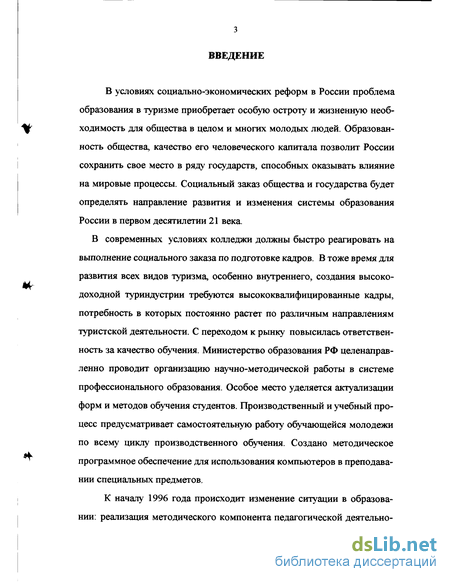 3

ВВЕДЕНИЕ

В условиях социально-экономических реформ в России проблема образования в туризме приобретает особую остроту и жизненную необходимость для общества в целом и многих молодых людей. Образованность общества, качество его человеческого капитала позволит России сохранить свое место в ряду государств, способных оказывать влияние на мировые процессы. Социальный заказ общества и государства будет определять направление развития и изменения системы образования России в первом десятилетии 21 века.

В современных условиях колледжи должны быстро реагировать на выполнение социального заказа по подготовке кадров. В тоже время для развития всех видов туризма, особенно внутреннего, создания высокодоходной туриндустрии требуются высококвалифицированные кадры, потребность в которых постоянно растет по различным направлениям туристской деятельности. С переходом к рынку повысилась ответственность за качество обучения. Министерство образования РФ целенаправленно проводит организацию научно-методической работы в системе профессионального образования. Особое место уделяется актуализации форм и методов обучения студентов. Производственный и учебный процесс предусматривает самостоятельную работу обучающейся молодежи по всему циклу производственного обучения. Создано методическое программное обеспечение для использования компьютеров в преподавании специальных предметов.

К началу 1996 года происходит изменение ситуации в образовании: реализация методического компонента педагогической деятельно-

dsLib.net
библиотека диссертаций